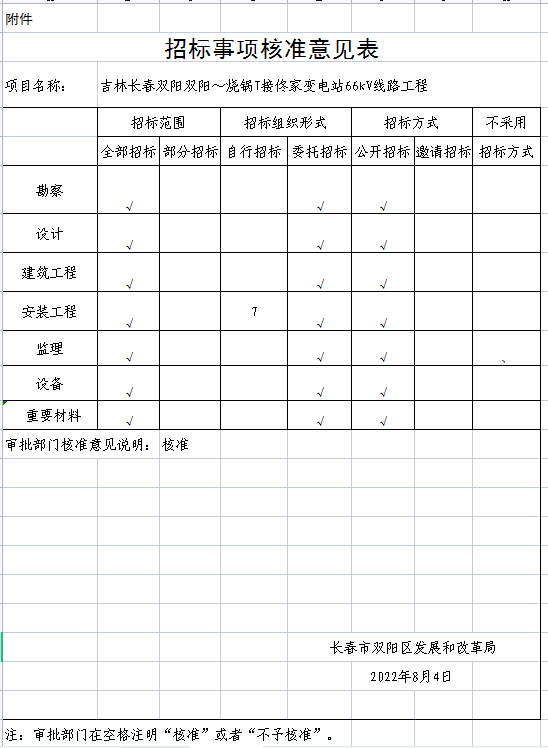 附件

招标事项核准意见表

项目名称： 吉林长春双阳双阳～烧锅T接佟家变电站66kV线路工程

| | 招标范围 | | 招标组织形式 | | 招标方式 | | 不采用 |
|---|---|---|---|---|---|---|---|
| | 全部招标 | 部分招标 | 自行招标 | 委托招标 | 公开招标 | 邀请招标 | 招标方式 |
| 勘察 | √ | | | √ | √ | | |
| 设计 | √ | | | √ | √ | | |
| 建筑工程 | √ | | | √ | √ | | |
| 安装工程 | √ | | 7 | √ | √ | | |
| 监理 | √ | | | √ | √ | | 、 |
| 设备 | √ | | | √ | √ | | |
| 重要材料 | √ | | | √ | √ | | |

审批部门核准意见说明： 核准

长春市双阳区发展和改革局

2022年8月4日

注：审批部门在空格注明“核准”或者“不予核准”。